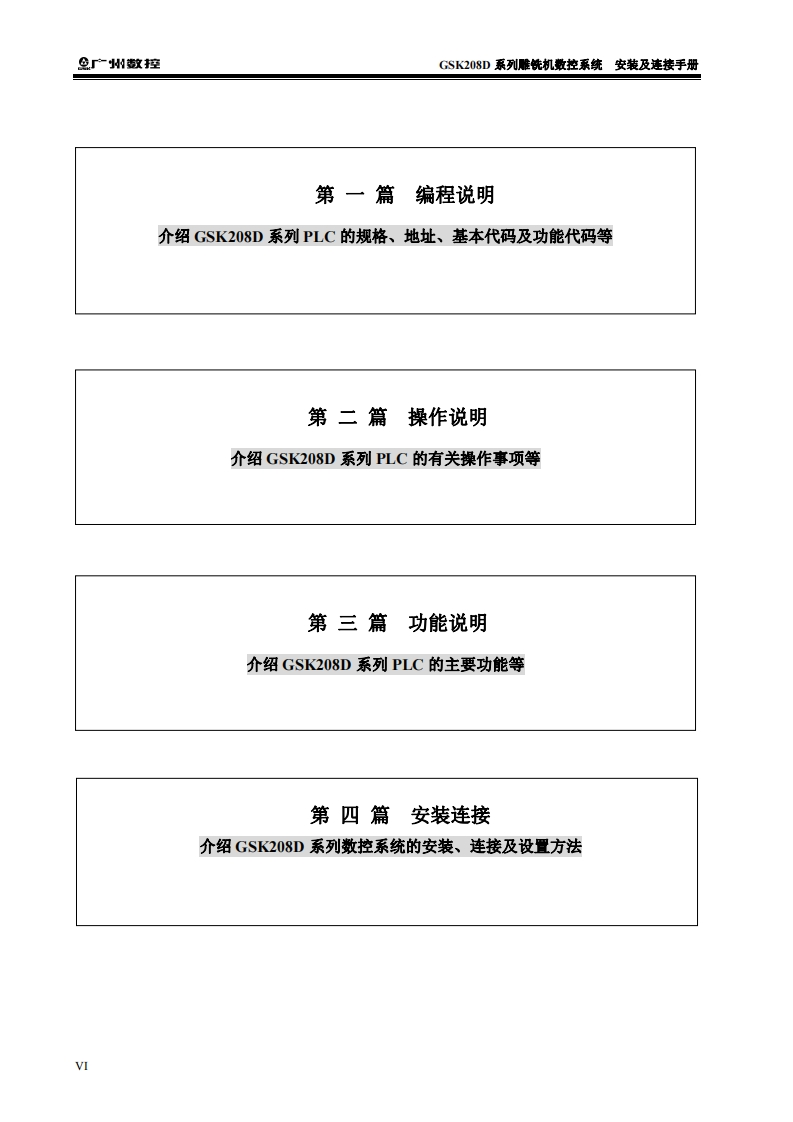 广州数控

GSK208D 系列雕铣机数控系统 安装及连接手册

第 一 篇 编程说明

介绍 GSK208D 系列 PLC 的规格、地址、基本代码及功能代码等

第 二 篇 操作说明

介绍 GSK208D 系列 PLC 的有关操作事项等

第 三 篇 功能说明

介绍 GSK208D 系列 PLC 的主要功能等

第 四 篇 安装连接

介绍 GSK208D 系列数控系统的安装、连接及设置方法

VI